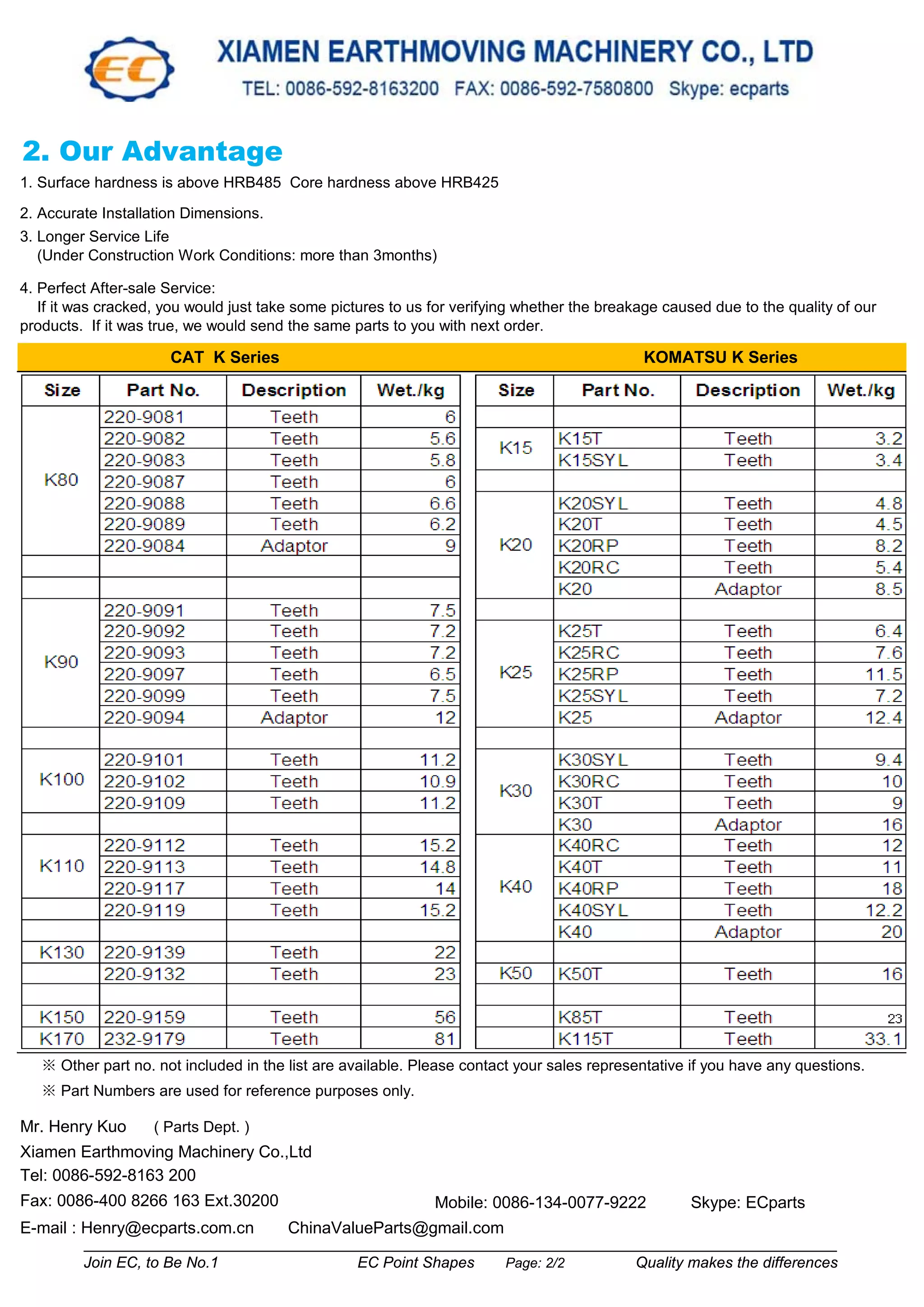 EC

XIAMEN EARTHMOVING MACHINERY CO., LTD
TEL: 0086-592-8163200 FAX: 0086-592-7580800 Skype: ecparts

2. Our Advantage

1. Surface hardness is above HRB485 Core hardness above HRB425

2. Accurate Installation Dimensions.

3. Longer Service Life
(Under Construction Work Conditions: more than 3months)

4. Perfect After-sale Service:
If it was cracked, you would just take some pictures to us for verifying whether the breakage caused due to the quality of our products. If it was true, we would send the same parts to you with next order.

CAT K Series

| Size | Part No. | Description | Wet./kg |
|---|---|---|---|
| K80 | 220-9081 | Teeth | 6 |
| | 220-9082 | Teeth | 5.6 |
| | 220-9083 | Teeth | 5.8 |
| | 220-9087 | Teeth | 6 |
| | 220-9088 | Teeth | 6.6 |
| | 220-9089 | Teeth | 6.2 |
| | 220-9084 | Adaptor | 9 |
| | | | |
| | | | |
| K90 | 220-9091 | Teeth | 7.5 |
| | 220-9092 | Teeth | 7.2 |
| | 220-9093 | Teeth | 7.2 |
| | 220-9097 | Teeth | 6.5 |
| | 220-9099 | Teeth | 7.5 |
| | 220-9094 | Adaptor | 12 |
| | | | |
| K100 | 220-9101 | Teeth | 11.2 |
| | 220-9102 | Teeth | 10.9 |
| | 220-9109 | Teeth | 11.2 |
| | | | |
| K110 | 220-9112 | Teeth | 15.2 |
| | 220-9113 | Teeth | 14.8 |
| | 220-9117 | Teeth | 14 |
| | 220-9119 | Teeth | 15.2 |
| | | | |
| K130 | 220-9139 | Teeth | 22 |
| | 220-9132 | Teeth | 23 |
| | | | |
| K150 | 220-9159 | Teeth | 56 |
| K170 | 232-9179 | Teeth | 81 |

KOMATSU K Series

| Size | Part No. | Description | Wet./kg |
|---|---|---|---|
| | | | |
| K15 | K15T | Teeth | 3.2 |
| | K15SYL | Teeth | 3.4 |
| | | | |
| K20 | K20SYL | Teeth | 4.8 |
| | K20T | Teeth | 4.5 |
| | K20RP | Teeth | 8.2 |
| | K20RC | Teeth | 5.4 |
| | K20 | Adaptor | 8.5 |
| | | | |
| K25 | K25T | Teeth | 6.4 |
| | K25RC | Teeth | 7.6 |
| | K25RP | Teeth | 11.5 |
| | K25SYL | Teeth | 7.2 |
| | K25 | Adaptor | 12.4 |
| | | | |
| K30 | K30SYL | Teeth | 9.4 |
| | K30RC | Teeth | 10 |
| | K30T | Teeth | 9 |
| | K30 | Adaptor | 16 |
| K40 | K40RC | Teeth | 12 |
| | K40T | Teeth | 11 |
| | K40RP | Teeth | 18 |
| | K40SYL | Teeth | 12.2 |
| | K40 | Adaptor | 20 |
| | | | |
| K50 | K50T | Teeth | 16 |
| | | | |
| | K85T | Teeth | 23 |
| | K115T | Teeth | 33.1 |

※ Other part no. not included in the list are available. Please contact your sales representative if you have any questions.
※ Part Numbers are used for reference purposes only.

Mr. Henry Kuo ( Parts Dept. )
Xiamen Earthmoving Machinery Co.,Ltd
Tel: 0086-592-8163 200
Fax: 0086-400 8266 163 Ext.30200 Mobile: 0086-134-0077-9222 Skype: ECparts
E-mail : Henry@ecparts.com.cn ChinaValueParts@gmail.com

Join EC, to Be No.1 EC Point Shapes Page: 2/2 Quality makes the differences